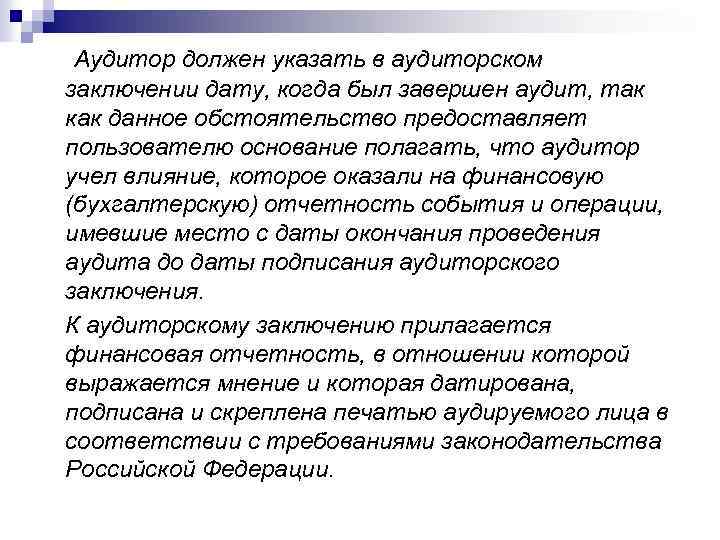 Аудитор должен указать в аудиторском заключении дату, когда был завершен аудит, так как данное обстоятельство предоставляет пользователю основание полагать, что аудитор учел влияние, которое оказали на финансовую (бухгалтерскую) отчетность события и операции, имевшие место с даты окончания проведения аудита до даты подписания аудиторского заключения.

К аудиторскому заключению прилагается финансовая отчетность, в отношении которой выражается мнение и которая датирована, подписана и скреплена печатью аудируемого лица в соответствии с требованиями законодательства Российской Федерации.